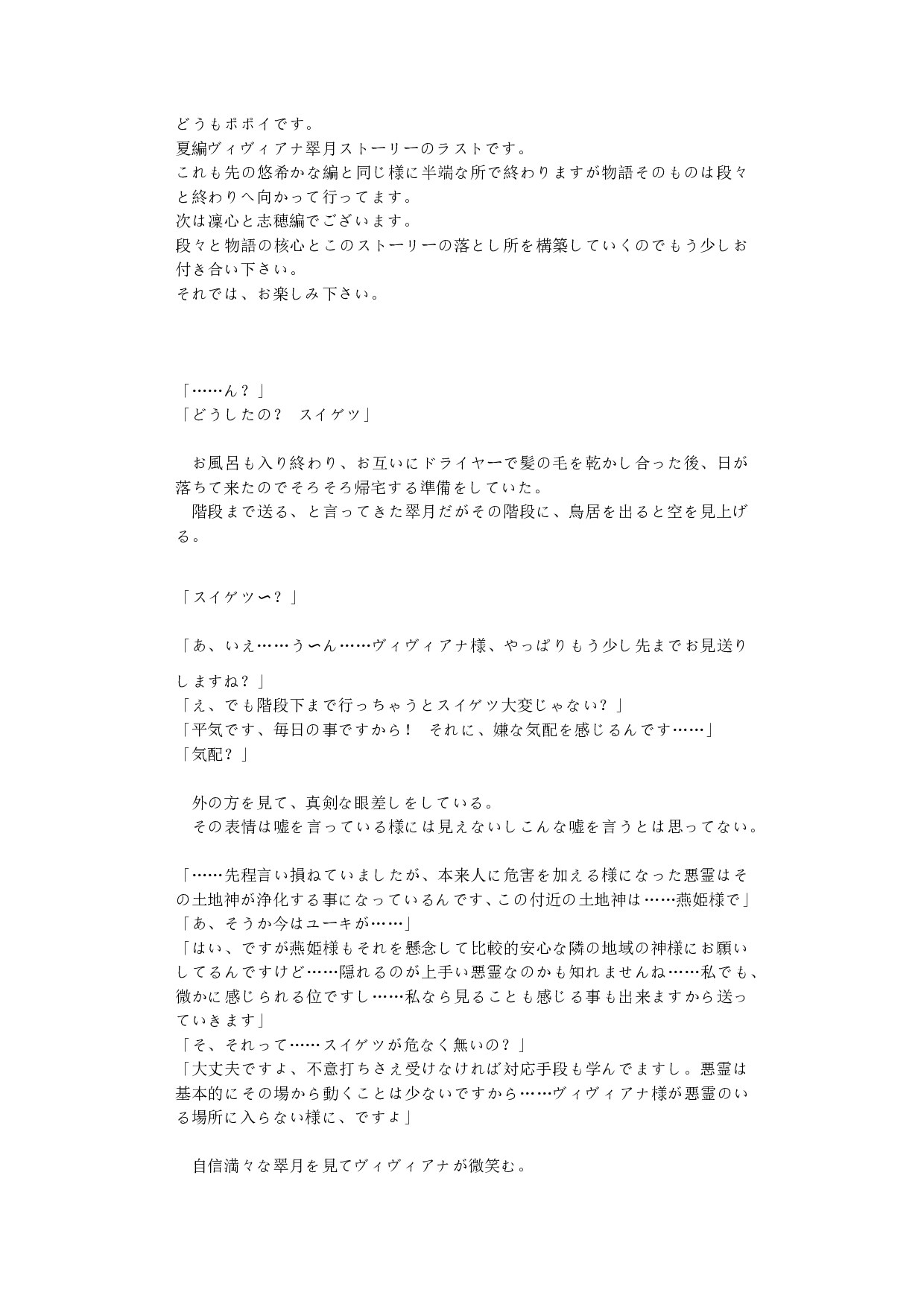 どうもポポイです。
夏編ヴィヴィアナ翠月ストーリーのラストです。
これも先の悠希かな編と同じ様に半端な所で終わりますが物語そのものは段々と終わりへ向かって行ってます。
次は凜心と志穂編でございます。
段々と物語の核心とこのストーリーの落とし所を構築していくのでもう少しお付き合い下さい。
それでは、お楽しみ下さい。

「……ん？」
「どうしたの？　スイゲツ」

　お風呂も入り終わり、お互いにドライヤーで髪の毛を乾かし合った後、日が落ちて来たのでそろそろ帰宅する準備をしていた。
　階段まで送る、と言ってきた翠月だがその階段に、鳥居を出ると空を見上げる。

「スイゲツ〜？」

「あ、いえ……う〜ん……ヴィヴィアナ様、やっぱりもう少し先までお見送りしますね？」
「え、でも階段下まで行っちゃうとスイゲツ大変じゃない？」
「平気です、毎日の事ですから！　それに、嫌な気配を感じるんです……」
「気配？」

　外の方を見て、真剣な眼差しをしている。
　その表情は嘘を言っている様には見えないしこんな嘘を言うとは思ってない。

「……先程言い損ねていましたが、本来人に危害を加える様になった悪霊はその土地神が浄化する事になっているんです、この付近の土地神は……燕姫様で」
「あ、そうか今はユーキが……」
「はい、ですが燕姫様もそれを懸念して比較的安心な隣の地域の神様にお願いしてるんですけど……隠れるのが上手い悪霊なのかも知れませんね……私でも、微かに感じられる位ですし……私なら見ることも感じる事も出来ますから送っていきます」
「そ、それって……スイゲツが危なく無いの？」
「大丈夫ですよ、不意打ちさえ受けなければ対応手段も学んでますし。悪霊は基本的にその場から動くことは少ないですから……ヴィヴィアナ様が悪霊のいる場所に入らない様に、ですよ」

　自信満々な翠月を見てヴィヴィアナが微笑む。